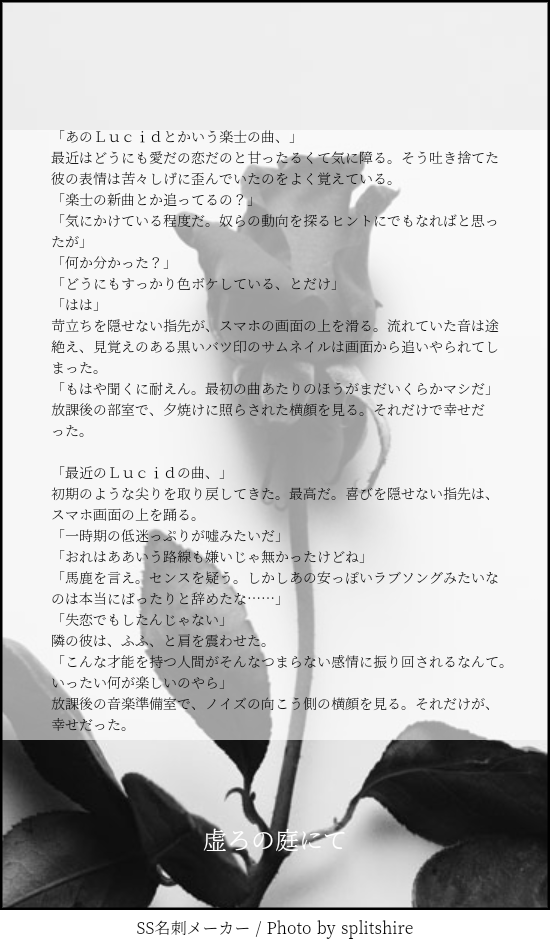 「あのＬｕｃｉｄとかいう楽士の曲、」
最近はどうにも愛だの恋だのと甘ったるくて気に障る。そう吐き捨てた彼の表情は苦々しげに歪んでいたのをよく覚えている。
「楽士の新曲とか追ってるの？」
「気にかけている程度だ。奴らの動向を探るヒントにでもなればと思ったが」
「何か分かった？」
「どうにもすっかり色ボケしている、とだけ」
「はは」
苛立ちを隠せない指先が、スマホの画面の上を滑る。流れていた音は途絶え、見覚えのある黒いバツ印のサムネイルは画面から追いやられてしまった。
「もはや聞くに耐えん。最初の曲あたりのほうがまだいくらかマシだ」
放課後の部室で、夕焼けに照らされた横顔を見る。それだけで幸せだった。

「最近のＬｕｃｉｄの曲、」
初期のような尖りを取り戻してきた。最高だ。喜びを隠せない指先は、スマホ画面の上を踊る。
「一時期の低迷っぷりが嘘みたいだ」
「おれはああいう路線も嫌いじゃ無かったけどね」
「馬鹿を言え。センスを疑う。しかしあの安っぽいラブソングみたいなのは本当にぱったりと辞めたな……」
「失恋でもしたんじゃない」
隣の彼は、ふふ、と肩を震わせた。
「こんな才能を持つ人間がそんなつまらない感情に振り回されるなんて。いったい何が楽しいのやら」
放課後の音楽準備室で、ノイズの向こう側の横顔を見る。それだけが、幸せだった。

虚ろの庭にて

SS名刺メーカー / Photo by splitshire